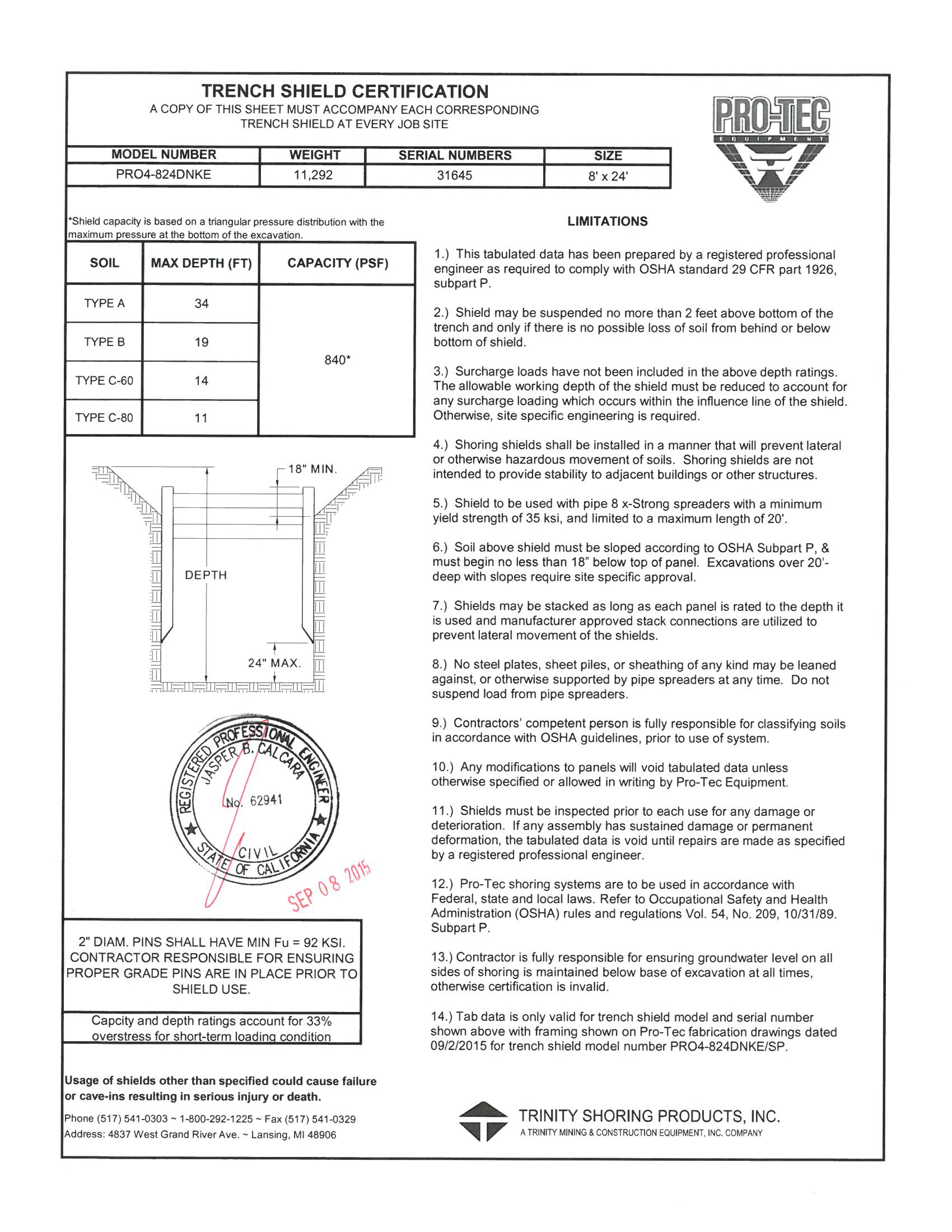 TRENCH SHIELD CERTIFICATION
A COPY OF THIS SHEET MUST ACCOMPANY EACH CORRESPONDING TRENCH SHIELD AT EVERY JOB SITE

PRO-TEC
EQUIPMENT

| MODEL NUMBER | WEIGHT | SERIAL NUMBERS | SIZE |
|---|---|---|---|
| PRO4-824DNKE | 11,292 | 31645 | 8' x 24' |

*Shield capacity is based on a triangular pressure distribution with the maximum pressure at the bottom of the excavation.

| SOIL | MAX DEPTH (FT) | CAPACITY (PSF) |
|---|---|---|
| TYPE A | 34 | 840* |
| TYPE B | 19 | |
| TYPE C-60 | 14 | |
| TYPE C-80 | 11 | |

18" MIN.
DEPTH
24" MAX.

REGISTERED PROFESSIONAL ENGINEER
JASPER B. CALCARA
No. 62941
CIVIL
STATE OF CALIFORNIA
SEP 08 2015

2" DIAM. PINS SHALL HAVE MIN Fu = 92 KSI. CONTRACTOR RESPONSIBLE FOR ENSURING PROPER GRADE PINS ARE IN PLACE PRIOR TO SHIELD USE.

Capcity and depth ratings account for 33% overstress for short-term loading condition

Usage of shields other than specified could cause failure or cave-ins resulting in serious injury or death.

Phone (517) 541-0303 ~ 1-800-292-1225 ~ Fax (517) 541-0329
Address: 4837 West Grand River Ave. ~ Lansing, MI 48906

LIMITATIONS

1.) This tabulated data has been prepared by a registered professional engineer as required to comply with OSHA standard 29 CFR part 1926, subpart P.

2.) Shield may be suspended no more than 2 feet above bottom of the trench and only if there is no possible loss of soil from behind or below bottom of shield.

3.) Surcharge loads have not been included in the above depth ratings. The allowable working depth of the shield must be reduced to account for any surcharge loading which occurs within the influence line of the shield. Otherwise, site specific engineering is required.

4.) Shoring shields shall be installed in a manner that will prevent lateral or otherwise hazardous movement of soils. Shoring shields are not intended to provide stability to adjacent buildings or other structures.

5.) Shield to be used with pipe 8 x-Strong spreaders with a minimum yield strength of 35 ksi, and limited to a maximum length of 20'.

6.) Soil above shield must be sloped according to OSHA Subpart P, & must begin no less than 18" below top of panel. Excavations over 20'-deep with slopes require site specific approval.

7.) Shields may be stacked as long as each panel is rated to the depth it is used and manufacturer approved stack connections are utilized to prevent lateral movement of the shields.

8.) No steel plates, sheet piles, or sheathing of any kind may be leaned against, or otherwise supported by pipe spreaders at any time. Do not suspend load from pipe spreaders.

9.) Contractors' competent person is fully responsible for classifying soils in accordance with OSHA guidelines, prior to use of system.

10.) Any modifications to panels will void tabulated data unless otherwise specified or allowed in writing by Pro-Tec Equipment.

11.) Shields must be inspected prior to each use for any damage or deterioration. If any assembly has sustained damage or permanent deformation, the tabulated data is void until repairs are made as specified by a registered professional engineer.

12.) Pro-Tec shoring systems are to be used in accordance with Federal, state and local laws. Refer to Occupational Safety and Health Administration (OSHA) rules and regulations Vol. 54, No. 209, 10/31/89. Subpart P.

13.) Contractor is fully responsible for ensuring groundwater level on all sides of shoring is maintained below base of excavation at all times, otherwise certification is invalid.

14.) Tab data is only valid for trench shield model and serial number shown above with framing shown on Pro-Tec fabrication drawings dated 09/2/2015 for trench shield model number PRO4-824DNKE/SP.

TRINITY SHORING PRODUCTS, INC.
A TRINITY MINING & CONSTRUCTION EQUIPMENT, INC. COMPANY